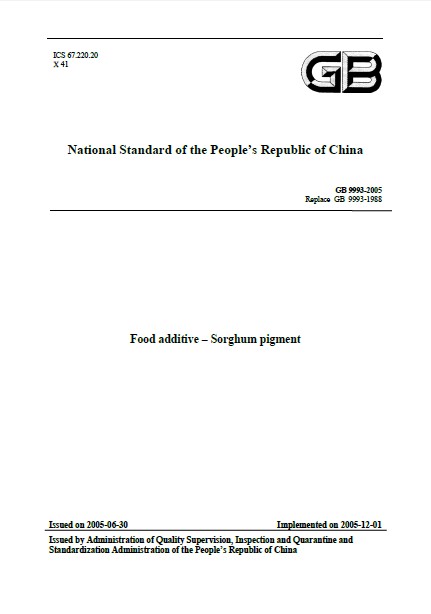 ICS 67.220.20
X 41

GB

National Standard of the People's Republic of China

GB 9993-2005
Replace GB 9993-1988

Food additive – Sorghum pigment

Issued on 2005-06-30 Implemented on 2005-12-01

Issued by Administration of Quality Supervision, Inspection and Quarantine and Standardization Administration of the People's Republic of China